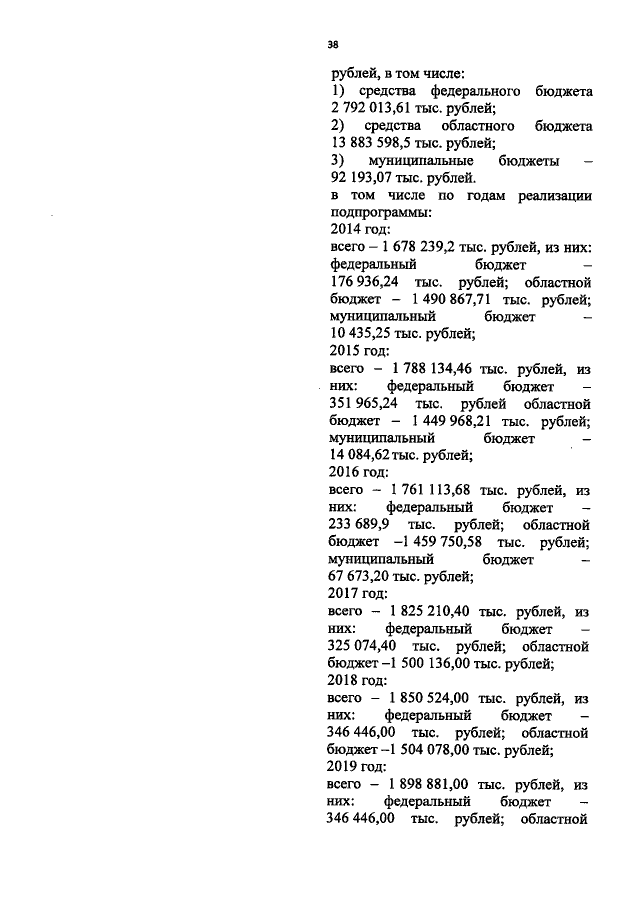 38

рублей, в том числе:
1) средства федерального бюджета 2 792 013,61 тыс. рублей;
2) средства областного бюджета 13 883 598,5 тыс. рублей;
3) муниципальные бюджеты – 92 193,07 тыс. рублей.
в том числе по годам реализации подпрограммы:
2014 год:
всего – 1 678 239,2 тыс. рублей, из них: федеральный бюджет – 176 936,24 тыс. рублей; областной бюджет – 1 490 867,71 тыс. рублей; муниципальный бюджет – 10 435,25 тыс. рублей;
2015 год:
всего – 1 788 134,46 тыс. рублей, из них: федеральный бюджет – 351 965,24 тыс. рублей областной бюджет – 1 449 968,21 тыс. рублей; муниципальный бюджет – 14 084,62 тыс. рублей;
2016 год:
всего – 1 761 113,68 тыс. рублей, из них: федеральный бюджет – 233 689,9 тыс. рублей; областной бюджет –1 459 750,58 тыс. рублей; муниципальный бюджет – 67 673,20 тыс. рублей;
2017 год:
всего – 1 825 210,40 тыс. рублей, из них: федеральный бюджет – 325 074,40 тыс. рублей; областной бюджет –1 500 136,00 тыс. рублей;
2018 год:
всего – 1 850 524,00 тыс. рублей, из них: федеральный бюджет – 346 446,00 тыс. рублей; областной бюджет –1 504 078,00 тыс. рублей;
2019 год:
всего – 1 898 881,00 тыс. рублей, из них: федеральный бюджет – 346 446,00 тыс. рублей; областной